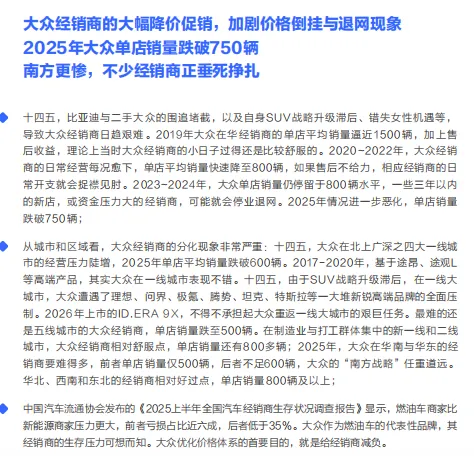 大众经销商的大幅降价促销，加剧价格倒挂与退网现象
2025年大众单店销量跌破750辆
南方更惨，不少经销商正垂死挣扎

十四五，比亚迪与二手大众的围追堵截，以及自身SUV战略升级滞后、错失女性机遇等，导致大众经销商日趋艰难。2019年大众在华经销商的单店平均销量逼近1500辆，加上售后收益，理论上当时大众经销商的小日子过得还是比较舒服的。2020-2022年，大众经销商的日常经营每况愈下，单店平均销量快速降至800辆，如果售后不给力，相应经销商的日常开支就会捉襟见肘。2023-2024年，大众单店销量仍停留于800辆水平，一些三年以内的新店，或资金压力大的经销商，可能就会停业退网。2025年情况进一步恶化，单店销量跌破750辆；

从城市和区域看，大众经销商的分化现象非常严重：十四五，大众在北上广深之四大一线城市的经营压力陡增，2025年单店平均销量跌破600辆。2017-2020年，基于途昂、途观L等高端产品，其实大众在一线城市表现不错。十四五，由于SUV战略升级滞后，在一线大城市，大众遭遇了理想、问界、极氪、腾势、坦克、特斯拉等一大堆新锐高端品牌的全面压制。2026年上市的ID.ERA 9X，不得不承担起大众重返一线大城市的艰巨任务。最难的还是五线城市的大众经销商，单店销量跌至500辆。在制造业与打工群体集中的新一线和二线城市，大众经销商相对舒服点，单店销量还有800多辆；2025年，大众在华南与华东的经销商要难得多，前者单店销量仅500辆，后者不足600辆，大众的“南方战略”任重道远。华北、西南和东北的经销商相对好过点，单店销量800辆及以上；

中国汽车流通协会发布的《2025上半年全国汽车经销商生存状况调查报告》显示，燃油车商家比新能源商家压力更大，前者亏损占比近六成，后者低于35%。大众作为燃油车的代表性品牌，其经销商的生存压力可想而知。大众优化价格体系的首要目的，就是给经销商减负。